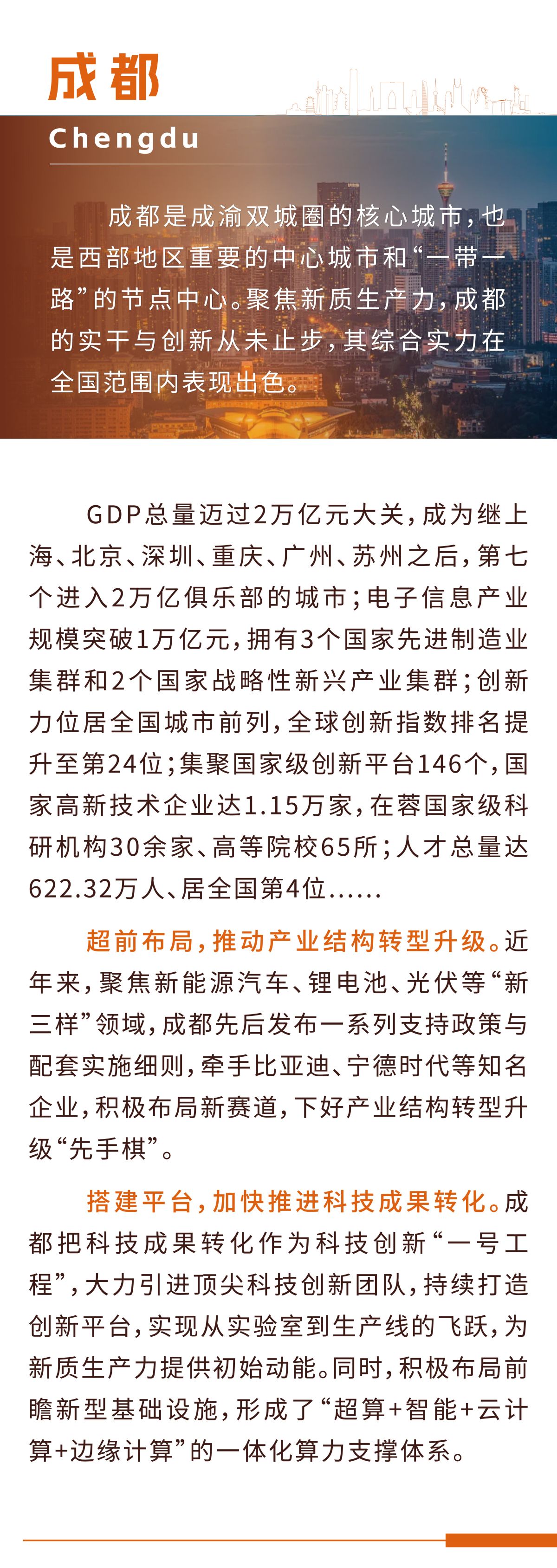 成都

Chengdu

成都是成渝双城圈的核心城市，也是西部地区重要的中心城市和“一带一路”的节点中心。聚焦新质生产力，成都的实干与创新从未止步，其综合实力在全国范围内表现出色。

GDP总量迈过2万亿元大关，成为继上海、北京、深圳、重庆、广州、苏州之后，第七个进入2万亿俱乐部的城市；电子信息产业规模突破1万亿元，拥有3个国家先进制造业集群和2个国家战略性新兴产业集群；创新力位居全国城市前列，全球创新指数排名提升至第24位；集聚国家级创新平台146个，国家高新技术企业达1.15万家，在蓉国家级科研机构30余家、高等院校65所；人才总量达622.32万人、居全国第4位……

超前布局，推动产业结构转型升级。近年来，聚焦新能源汽车、锂电池、光伏等“新三样”领域，成都先后发布一系列支持政策与配套实施细则，牵手比亚迪、宁德时代等知名企业，积极布局新赛道，下好产业结构转型升级“先手棋”。

搭建平台，加快推进科技成果转化。成都把科技成果转化作为科技创新“一号工程”，大力引进顶尖科技创新团队，持续打造创新平台，实现从实验室到生产线的飞跃，为新质生产力提供初始动能。同时，积极布局前瞻新型基础设施，形成了“超算+智能+云计算+边缘计算”的一体化算力支撑体系。